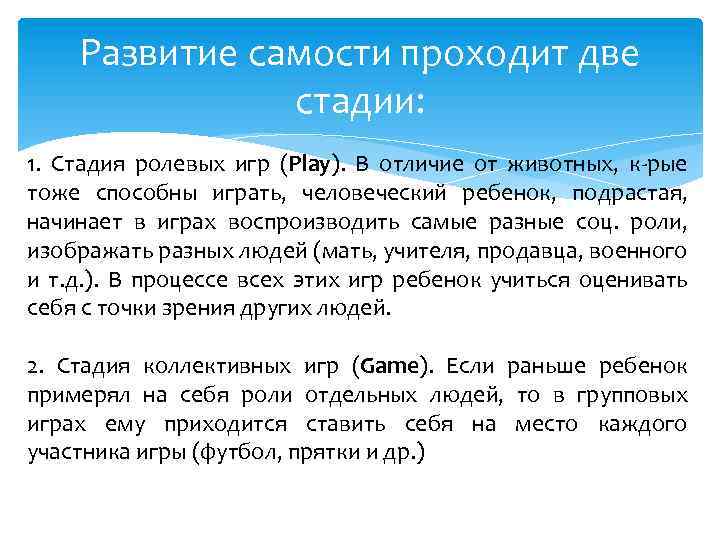 Развитие самости проходит две стадии:

1. Стадия ролевых игр (Play). В отличие от животных, к-рые тоже способны играть, человеческий ребенок, подрастая, начинает в играх воспроизводить самые разные соц. роли, изображать разных людей (мать, учителя, продавца, военного и т.д.). В процессе всех этих игр ребенок учиться оценивать себя с точки зрения других людей.

2. Стадия коллективных игр (Game). Если раньше ребенок примерял на себя роли отдельных людей, то в групповых играх ему приходится ставить себя на место каждого участника игры (футбол, прятки и др.)